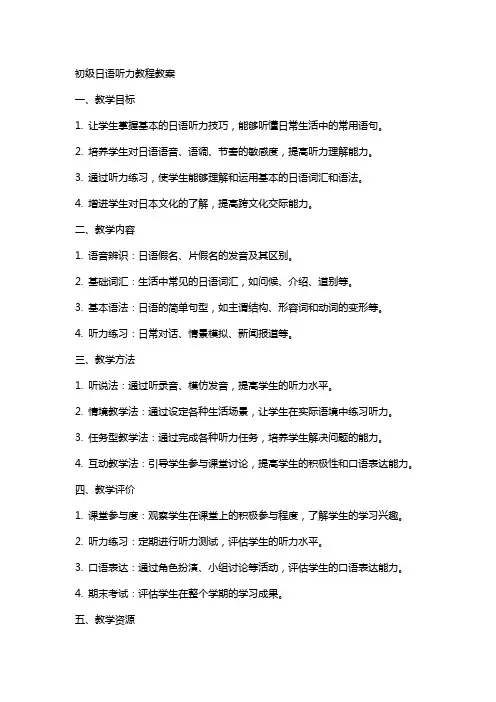 初级日语听力教程教案

一、教学目标

1. 让学生掌握基本的日语听力技巧，能够听懂日常生活中的常用语句。

2. 培养学生对日语语音、语调、节奏的敏感度，提高听力理解能力。

3. 通过听力练习，使学生能够理解和运用基本的日语词汇和语法。

4. 增进学生对日本文化的了解，提高跨文化交际能力。

二、教学内容

1. 语音辨识：日语假名、片假名的发音及其区别。

2. 基础词汇：生活中常见的日语词汇，如问候、介绍、道别等。

3. 基本语法：日语的简单句型，如主谓结构、形容词和动词的变形等。

4. 听力练习：日常对话、情景模拟、新闻报道等。

三、教学方法

1. 听说法：通过听录音、模仿发音，提高学生的听力水平。

2. 情境教学法：通过设定各种生活场景，让学生在实际语境中练习听力。

3. 任务型教学法：通过完成各种听力任务，培养学生解决问题的能力。

4. 互动教学法：引导学生参与课堂讨论，提高学生的积极性和口语表达能力。

四、教学评价

1. 课堂参与度：观察学生在课堂上的积极参与程度，了解学生的学习兴趣。

2. 听力练习：定期进行听力测试，评估学生的听力水平。

3. 口语表达：通过角色扮演、小组讨论等活动，评估学生的口语表达能力。

4. 期末考试：评估学生在整个学期的学习成果。

五、教学资源